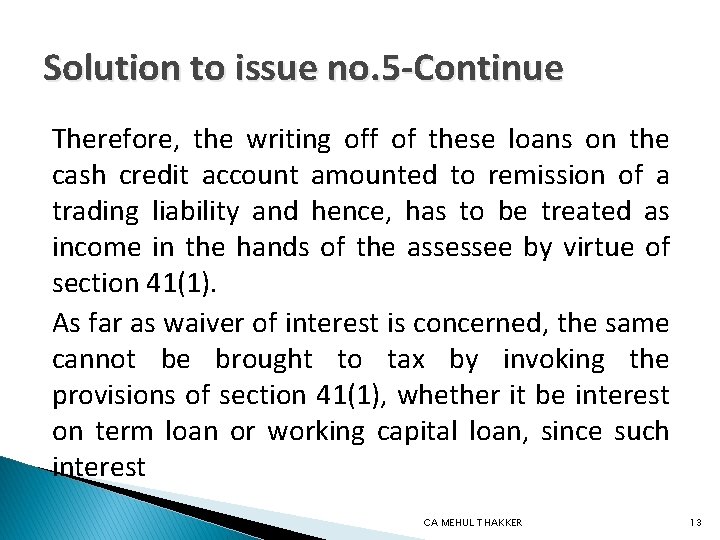 Solution to issue no.5-Continue

Therefore, the writing off of these loans on the cash credit account amounted to remission of a trading liability and hence, has to be treated as income in the hands of the assessee by virtue of section 41(1).

As far as waiver of interest is concerned, the same cannot be brought to tax by invoking the provisions of section 41(1), whether it be interest on term loan or working capital loan, since such interest

CA MEHUL THAKKER

13